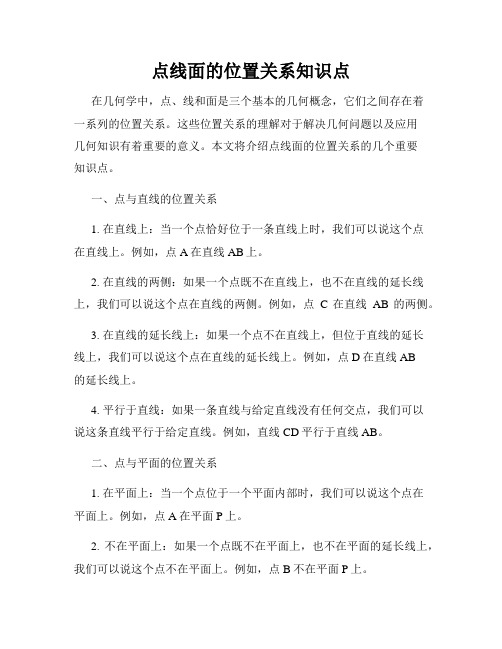 点线面的位置关系知识点

在几何学中，点、线和面是三个基本的几何概念，它们之间存在着一系列的位置关系。这些位置关系的理解对于解决几何问题以及应用几何知识有着重要的意义。本文将介绍点线面的位置关系的几个重要知识点。

一、点与直线的位置关系

1. 在直线上：当一个点恰好位于一条直线上时，我们可以说这个点在直线上。例如，点 A 在直线 AB 上。

2. 在直线的两侧：如果一个点既不在直线上，也不在直线的延长线上，我们可以说这个点在直线的两侧。例如，点 C 在直线 AB 的两侧。

3. 在直线的延长线上：如果一个点不在直线上，但位于直线的延长线上，我们可以说这个点在直线的延长线上。例如，点 D 在直线 AB 的延长线上。

4. 平行于直线：如果一条直线与给定直线没有任何交点，我们可以说这条直线平行于给定直线。例如，直线 CD 平行于直线 AB。

二、点与平面的位置关系

1. 在平面上：当一个点位于一个平面内部时，我们可以说这个点在平面上。例如，点 A 在平面 P 上。

2. 不在平面上：如果一个点既不在平面上，也不在平面的延长线上，我们可以说这个点不在平面上。例如，点 B 不在平面 P 上。